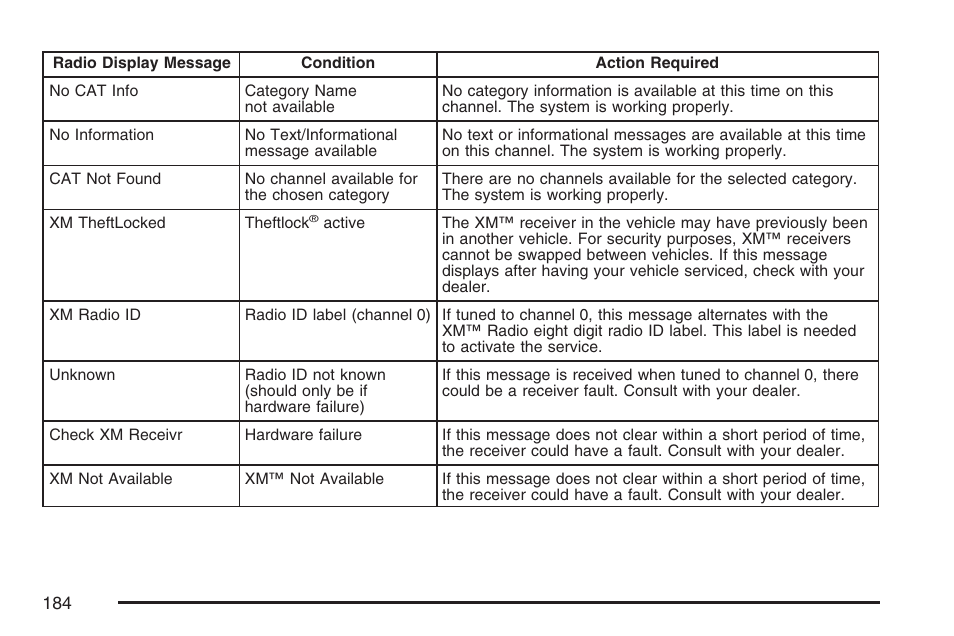 | Radio Display Message | Condition | Action Required |
|---|---|---|
| No CAT Info | Category Name not available | No category information is available at this time on this channel. The system is working properly. |
| No Information | No Text/Informational message available | No text or informational messages are available at this time on this channel. The system is working properly. |
| CAT Not Found | No channel available for the chosen category | There are no channels available for the selected category. The system is working properly. |
| XM TheftLocked | Theftlock® active | The XM™ receiver in the vehicle may have previously been in another vehicle. For security purposes, XM™ receivers cannot be swapped between vehicles. If this message displays after having your vehicle serviced, check with your dealer. |
| XM Radio ID | Radio ID label (channel 0) | If tuned to channel 0, this message alternates with the XM™ Radio eight digit radio ID label. This label is needed to activate the service. |
| Unknown | Radio ID not known (should only be if hardware failure) | If this message is received when tuned to channel 0, there could be a receiver fault. Consult with your dealer. |
| Check XM Receivr | Hardware failure | If this message does not clear within a short period of time, the receiver could have a fault. Consult with your dealer. |
| XM Not Available | XM™ Not Available | If this message does not clear within a short period of time, the receiver could have a fault. Consult with your dealer. |

184